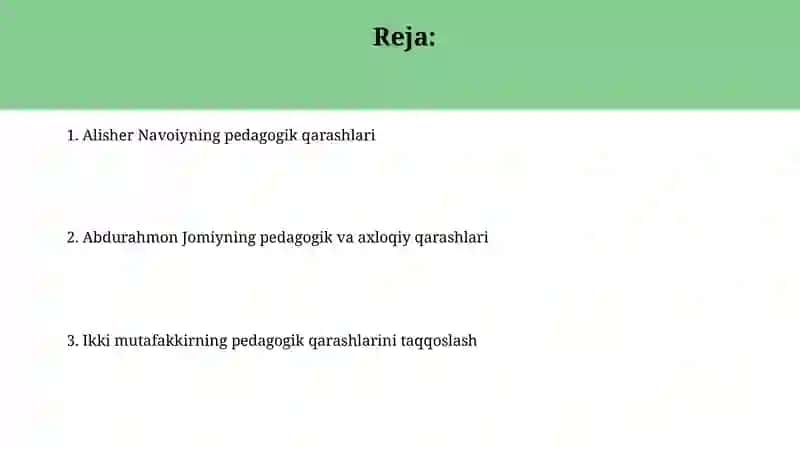 Reja:

1. Alisher Navoiyning pedagogik qarashlari

2. Abdurahmon Jomiyning pedagogik va axloqiy qarashlari

3. Ikki mutafakkirning pedagogik qarashlarini taqqoslash